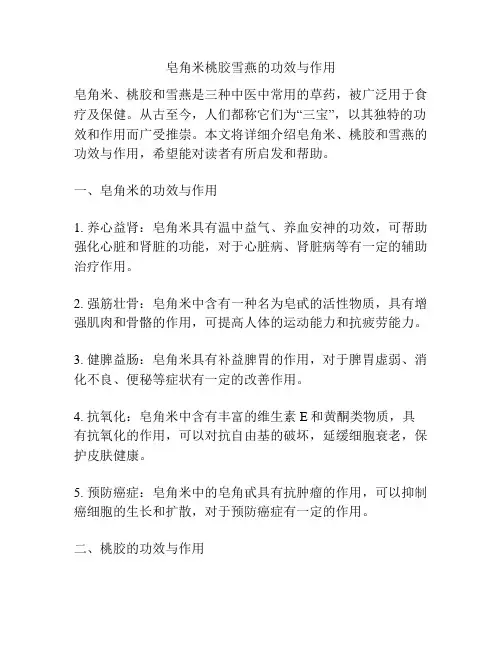 皂角米桃胶雪燕的功效与作用

皂角米、桃胶和雪燕是三种中医中常用的草药，被广泛用于食疗及保健。从古至今，人们都称它们为“三宝”，以其独特的功效和作用而广受推崇。本文将详细介绍皂角米、桃胶和雪燕的功效与作用，希望能对读者有所启发和帮助。

一、皂角米的功效与作用

1. 养心益肾：皂角米具有温中益气、养血安神的功效，可帮助强化心脏和肾脏的功能，对于心脏病、肾脏病等有一定的辅助治疗作用。

2. 强筋壮骨：皂角米中含有一种名为皂甙的活性物质，具有增强肌肉和骨骼的作用，可提高人体的运动能力和抗疲劳能力。

3. 健脾益肠：皂角米具有补益脾胃的作用，对于脾胃虚弱、消化不良、便秘等症状有一定的改善作用。

4. 抗氧化：皂角米中含有丰富的维生素 E 和黄酮类物质，具有抗氧化的作用，可以对抗自由基的破坏，延缓细胞衰老，保护皮肤健康。

5. 预防癌症：皂角米中的皂角甙具有抗肿瘤的作用，可以抑制癌细胞的生长和扩散，对于预防癌症有一定的作用。

二、桃胶的功效与作用